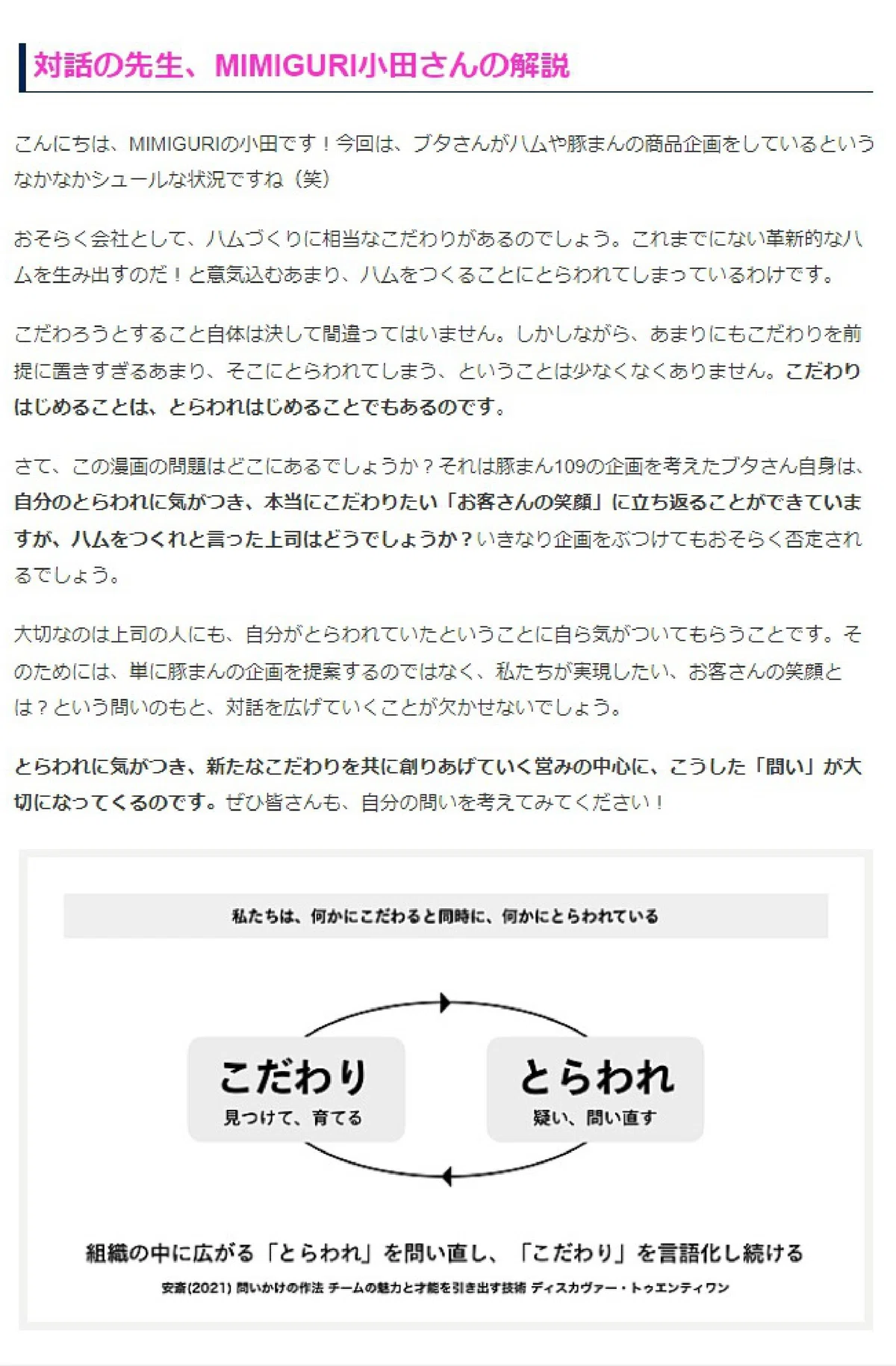 対話の先生、MIMIGURI小田さんの解説

こんにちは、MIMIGURIの小田です！今回は、ブタさんがハムや豚まんの商品企画をしているというなかなかシュールな状況ですね（笑）

おそらく会社として、ハムづくりに相当なこだわりがあるのでしょう。これまでにない革新的なハムを生み出すのだ！と意気込むあまり、ハムをつくることにとらわれてしまっているわけです。

こだわろうとすること自体は決して間違ってはいません。しかしながら、あまりにもこだわりを前提に置きすぎるあまり、そこにとらわれてしまう、ということは少なくなくありません。こだわりはじめることは、とらわれはじめることでもあるのです。

さて、この漫画の問題はどこにあるでしょうか？それは豚まん109の企画を考えたブタさん自身は、自分のとらわれに気がつき、本当にこだわりたい「お客さんの笑顔」に立ち返ることができていますが、ハムをつくれと言った上司はどうでしょうか？いきなり企画をぶつけてもおそらく否定されるでしょう。

大切なのは上司の人にも、自分がとらわれていたということに自ら気がついてもらうことです。そのためには、単に豚まんの企画を提案するのではなく、私たちが実現したい、お客さんの笑顔とは？という問いのもと、対話を広げていくことが欠かせないでしょう。

とらわれに気がつき、新たなこだわりを共に創りあげていく営みの中心に、こうした「問い」が大切になってくるのです。ぜひ皆さんも、自分の問いを考えてみてください！

私たちは、何かにこだわると同時に、何かにとらわれている

こだわり
見つけて、育てる

とらわれ
疑い、問い直す

組織の中に広がる「とらわれ」を問い直し、「こだわり」を言語化し続ける

安斎(2021) 問いかけの作法 チームの魅力と才能を引き出す技術 ディスカヴァー・トゥエンティワン